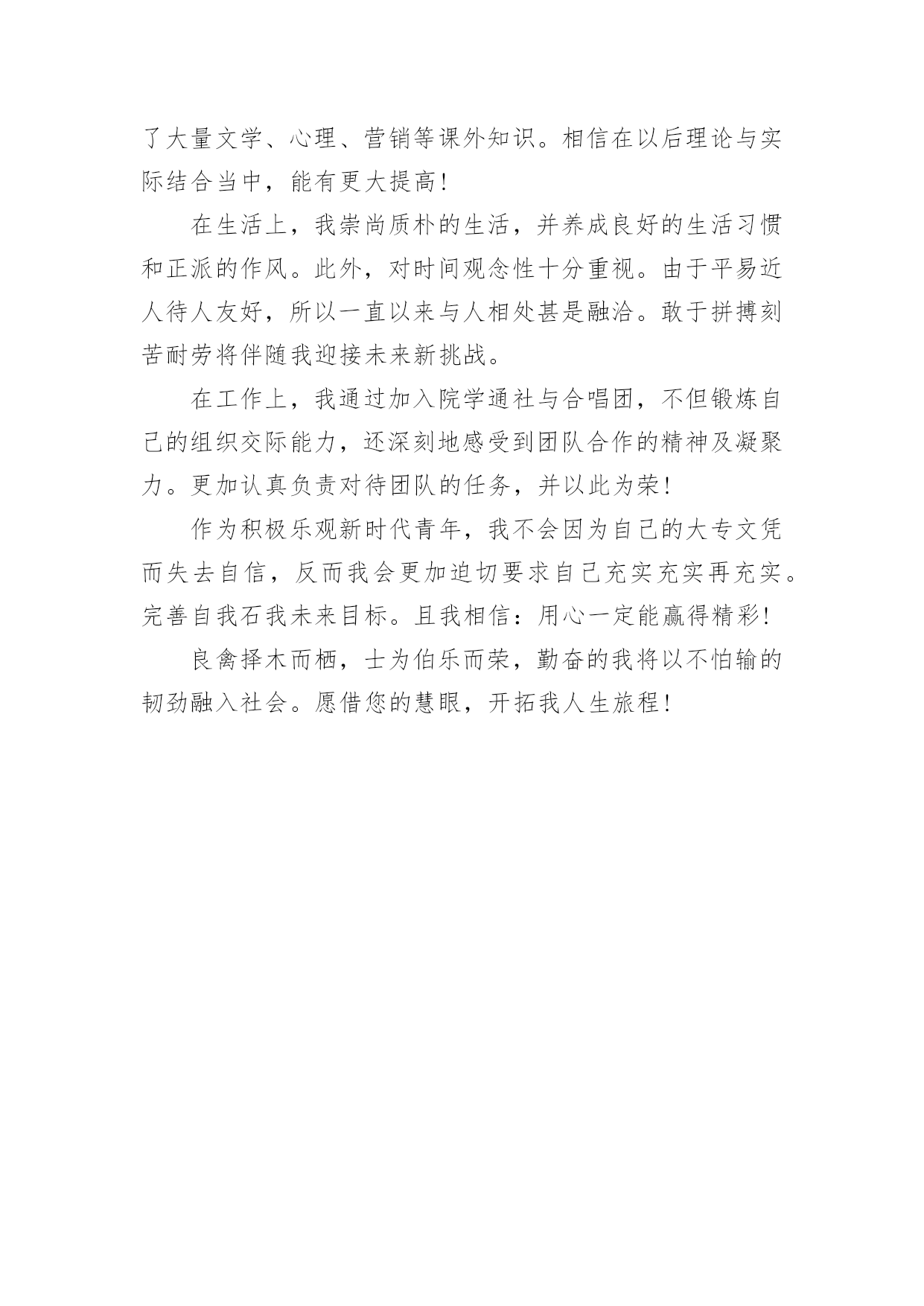 了大量文学、心理、营销等课外知识。相信在以后理论与实际结合当中，能有更大提高！

在生活上，我崇尚质朴的生活，并养成良好的生活习惯和正派的作风。此外，对时间观念性十分重视。由于平易近人待人友好，所以一直以来与人相处甚是融洽。敢于拼搏刻苦耐劳将伴随我迎接未来新挑战。

在工作上，我通过加入院学通社与合唱团，不但锻炼自己的组织交际能力，还深刻地感受到团队合作的精神及凝聚力。更加认真负责对待团队的任务，并以此为荣！

作为积极乐观新时代青年，我不会因为自己的大专文凭而失去自信，反而我会更加迫切要求自己充实充实再充实。完善自我石我未来目标。且我相信：用心一定能赢得精彩！

良禽择木而栖，士为伯乐而荣，勤奋的我将以不怕输的韧劲融入社会。愿借您的慧眼，开拓我人生旅程！